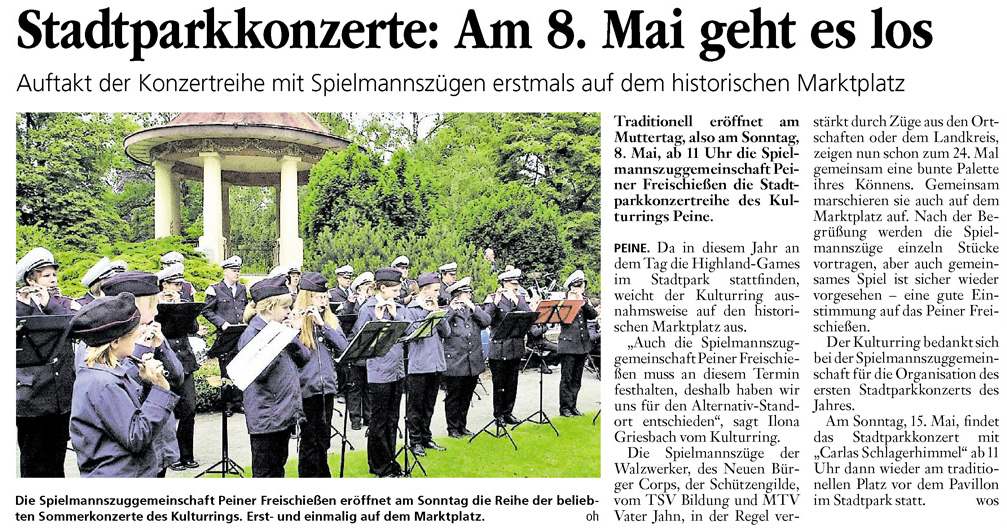 Stadtparkkonzerte: Am 8. Mai geht es los

Auftakt der Konzertreihe mit Spielmannszügen erstmals auf dem historischen Marktplatz

Die Spielmannszuggemeinschaft Peiner Freischießen eröffnet am Sonntag die Reihe der beliebten Sommerkonzerte des Kulturrings. Erst- und einmalig auf dem Marktplatz. oh

Traditionell eröffnet am Muttertag, also am Sonntag, 8. Mai, ab 11 Uhr die Spielmannszuggemeinschaft Peiner Freischießen die Stadtparkkonzertreihe des Kulturrings Peine.

PEINE. Da in diesem Jahr an dem Tag die Highland-Games im Stadtpark stattfinden, weicht der Kulturring ausnahmsweise auf den historischen Marktplatz aus.

„Auch die Spielmannszuggemeinschaft Peiner Freischießen muss an diesem Termin festhalten, deshalb haben wir uns für den Alternativ-Standort entschieden", sagt Ilona Griesbach vom Kulturring.

Die Spielmannszüge der Walzwerker, des Neuen Bürger Corps, der Schützengilde, vom TSV Bildung und MTV Vater Jahn, in der Regel verstärkt durch Züge aus den Ortschaften oder dem Landkreis, zeigen nun schon zum 24. Mal gemeinsam eine bunte Palette ihres Könnens. Gemeinsam marschieren sie auch auf dem Marktplatz auf. Nach der Begrüßung werden die Spielmannszüge einzeln Stücke vortragen, aber auch gemeinsames Spiel ist sicher wieder vorgesehen – eine gute Einstimmung auf das Peiner Freischießen.

Der Kulturring bedankt sich bei der Spielmannszuggemeinschaft für die Organisation des ersten Stadtparkkonzerts des Jahres.

Am Sonntag, 15. Mai, findet das Stadtparkkonzert mit „Carlas Schlagerhimmel" ab 11 Uhr dann wieder am traditionellen Platz vor dem Pavillon im Stadtpark statt. wos